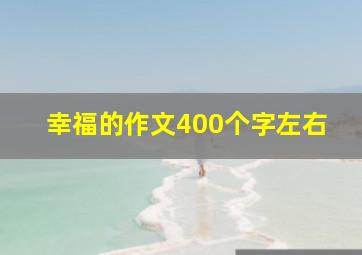 幸福的作文400个字左右